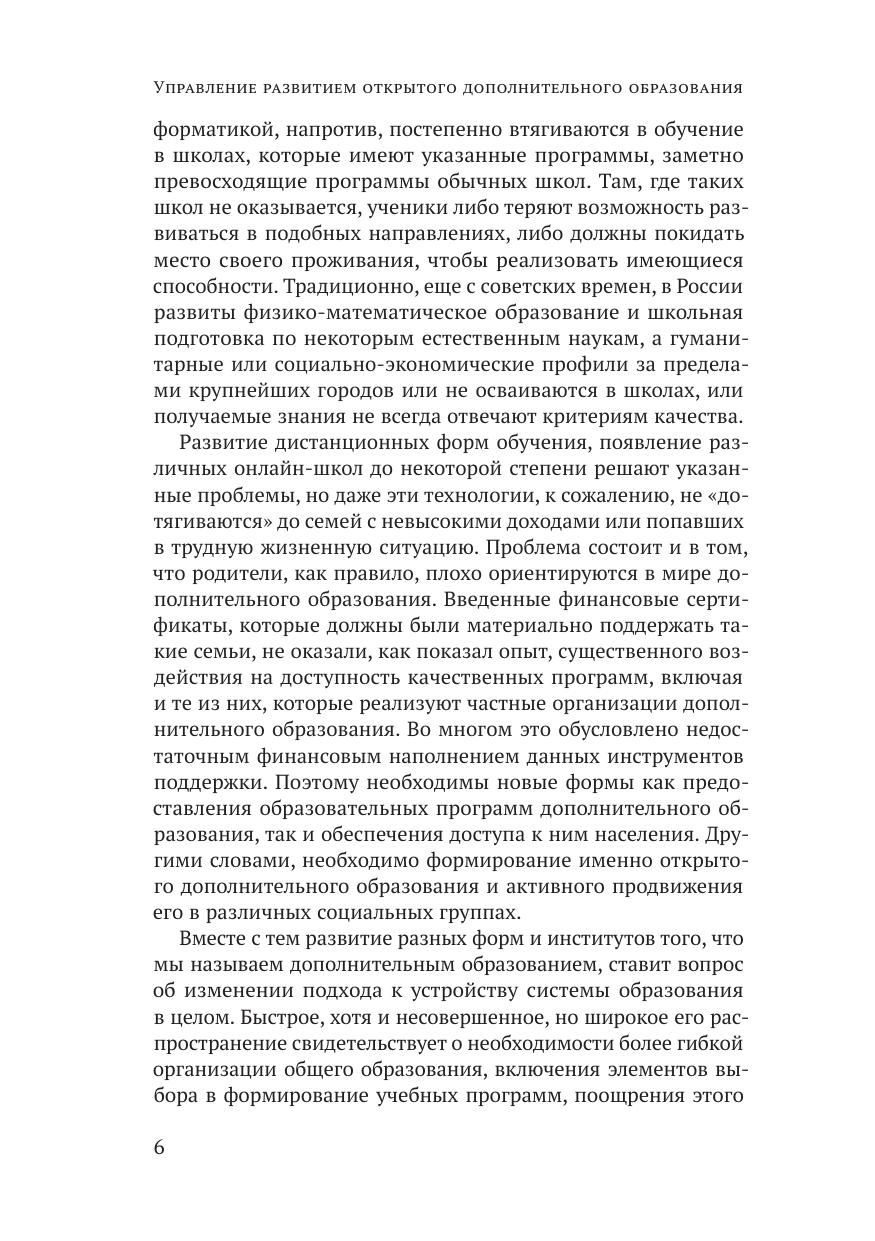 Управление развитием открытого дополнительного образования

форматикой, напротив, постепенно втягиваются в обучение в школах, которые имеют указанные программы, заметно превосходящие программы обычных школ. Там, где таких школ не оказывается, ученики либо теряют возможность развиваться в подобных направлениях, либо должны покидать место своего проживания, чтобы реализовать имеющиеся способности. Традиционно, еще с советских времен, в России развиты физико-математическое образование и школьная подготовка по некоторым естественным наукам, а гуманитарные или социально-экономические профили за пределами крупнейших городов или не осваиваются в школах, или получаемые знания не всегда отвечают критериям качества.

Развитие дистанционных форм обучения, появление различных онлайн-школ до некоторой степени решают указанные проблемы, но даже эти технологии, к сожалению, не «дотягиваются» до семей с невысокими доходами или попавших в трудную жизненную ситуацию. Проблема состоит и в том, что родители, как правило, плохо ориентируются в мире дополнительного образования. Введенные финансовые сертификаты, которые должны были материально поддержать такие семьи, не оказали, как показал опыт, существенного воздействия на доступность качественных программ, включая и те из них, которые реализуют частные организации дополнительного образования. Во многом это обусловлено недостаточным финансовым наполнением данных инструментов поддержки. Поэтому необходимы новые формы как предоставления образовательных программ дополнительного образования, так и обеспечения доступа к ним населения. Другими словами, необходимо формирование именно открытого дополнительного образования и активного продвижения его в различных социальных группах.

Вместе с тем развитие разных форм и институтов того, что мы называем дополнительным образованием, ставит вопрос об изменении подхода к устройству системы образования в целом. Быстрое, хотя и несовершенное, но широкое его распространение свидетельствует о необходимости более гибкой организации общего образования, включения элементов выбора в формирование учебных программ, поощрения этого

6